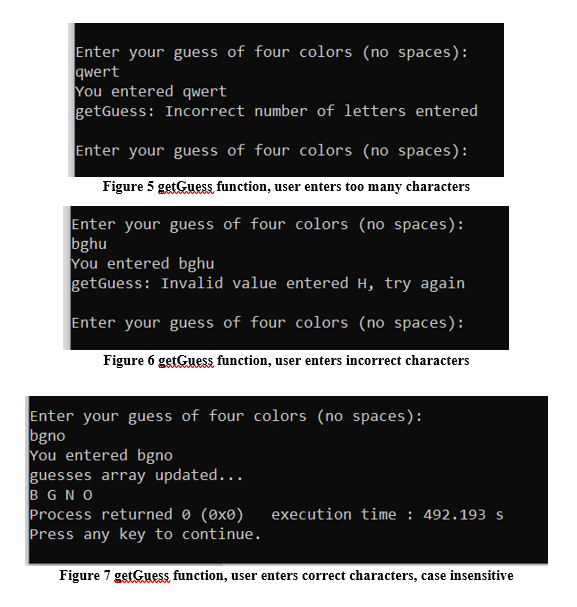 Enter your guess of four colors (no spaces):
qwert
You entered qwert
getGuess: Incorrect number of letters entered

Enter your guess of four colors (no spaces):

Figure 5 getGuess function, user enters too many characters

Enter your guess of four colors (no spaces):
bghu
You entered bghu
getGuess: Invalid value entered H, try again

Enter your guess of four colors (no spaces):

Figure 6 getGuess function, user enters incorrect characters

Enter your guess of four colors (no spaces):
bgno
You entered bgno
guesses array updated...
B G N O
Process returned 0 (0x0)   execution time : 492.193 s
Press any key to continue.

Figure 7 getGuess function, user enters correct characters, case insensitive